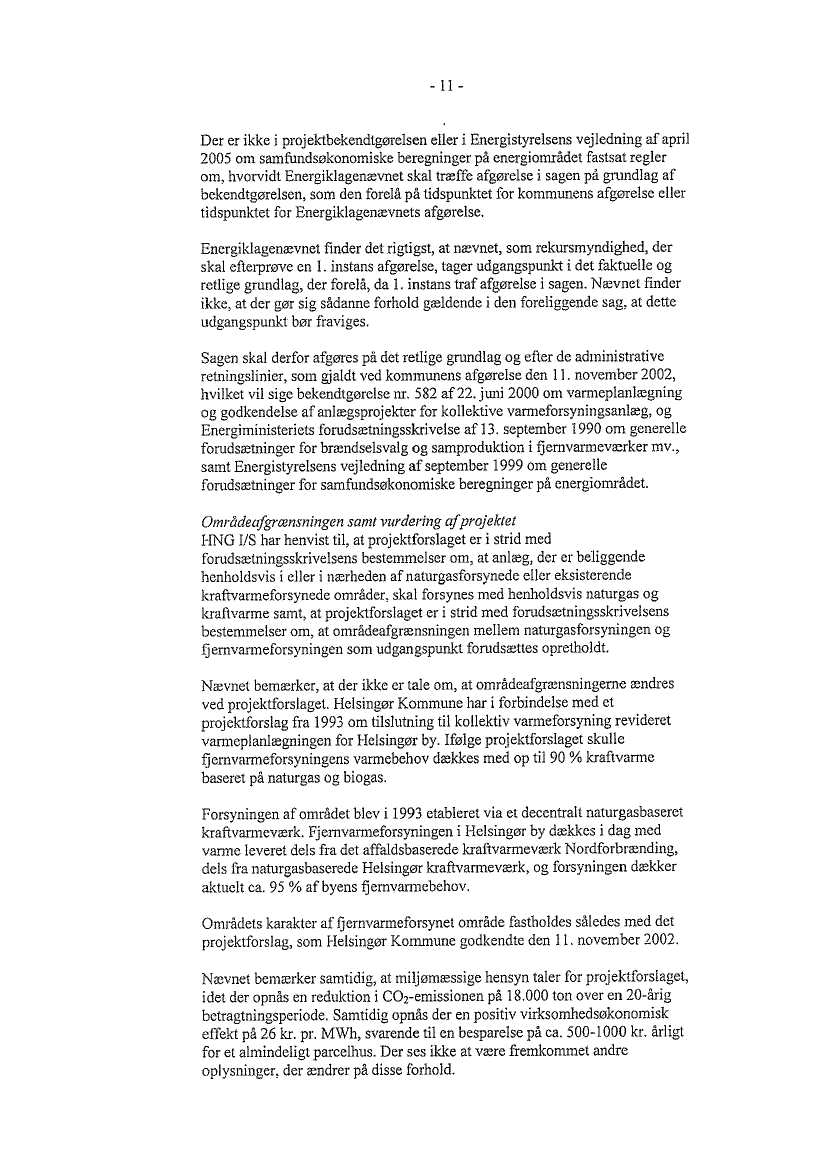 - 11 -

Der er ikke i projektbekendtgørelsen eller i Energistyrelsens vejledning af april 2005 om samfundsøkonomiske beregninger på energiområdet fastsat regler om, hvorvidt Energiklagenævnet skal træffe afgørelse i sagen på grundlag af bekendtgørelsen, som den forelå på tidspunktet for kommunens afgørelse eller tidspunktet for Energiklagenævnets afgørelse.

Energiklagenævnet finder det rigtigst, at nævnet, som rekursmyndighed, der skal efterprøve en 1. instans afgørelse, tager udgangspunkt i det faktuelle og retlige grundlag, der forelå, da 1. instans traf afgørelse i sagen. Nævnet finder ikke, at der gør sig sådanne forhold gældende i den foreliggende sag, at dette udgangspunkt bør fraviges.

Sagen skal derfor afgøres på det retlige grundlag og efter de administrative retningslinier, som gjaldt ved kommunens afgørelse den 11. november 2002, hvilket vil sige bekendtgørelse nr. 582 af 22. juni 2000 om varmeplanlægning og godkendelse af anlægsprojekter for kollektive varmeforsyningsanlæg, og Energiministeriets forudsætningsskrivelse af 13. september 1990 om generelle forudsætninger for brændselsvalg og samproduktion i fjernvarmeværker mv., samt Energistyrelsens vejledning af september 1999 om generelle forudsætninger for samfundsøkonomiske beregninger på energiområdet.

Områdeafgrænsningen samt vurdering af projektet
HNG I/S har henvist til, at projektforslaget er i strid med forudsætningsskrivelsens bestemmelser om, at anlæg, der er beliggende henholdsvis i eller i nærheden af naturgasforsynede eller eksisterende kraftvarmeforsynede områder, skal forsynes med henholdsvis naturgas og kraftvarme samt, at projektforslaget er i strid med forudsætningsskrivelsens bestemmelser om, at områdeafgrænsningen mellem naturgasforsyningen og fjernvarmeforsyningen som udgangspunkt forudsættes opretholdt.

Nævnet bemærker, at der ikke er tale om, at områdeafgrænsningerne ændres ved projektforslaget. Helsingør Kommune har i forbindelse med et projektforslag fra 1993 om tilslutning til kollektiv varmeforsyning revideret varmeplanlægningen for Helsingør by. Ifølge projektforslaget skulle fjernvarmeforsyningens varmebehov dækkes med op til 90 % kraftvarme baseret på naturgas og biogas.

Forsyningen af området blev i 1993 etableret via et decentralt naturgasbaseret kraftvarmeværk. Fjernvarmeforsyningen i Helsingør by dækkes i dag med varme leveret dels fra det affaldsbaserede kraftvarmeværk Nordforbrænding, dels fra naturgasbaserede Helsingør kraftvarmeværk, og forsyningen dækker aktuelt ca. 95 % af byens fjernvarmebehov.

Områdets karakter af fjernvarmeforsynet område fastholdes således med det projektforslag, som Helsingør Kommune godkendte den 11. november 2002.

Nævnet bemærker samtidig, at miljømæssige hensyn taler for projektforslaget, idet der opnås en reduktion i $CO_2$-emissionen på 18.000 ton over en 20-årig betragtningsperiode. Samtidig opnås der en positiv virksomhedsøkonomisk effekt på 26 kr. pr. MWh, svarende til en besparelse på ca. 500-1000 kr. årligt for et almindeligt parcelhus. Der ses ikke at være fremkommet andre oplysninger, der ændrer på disse forhold.